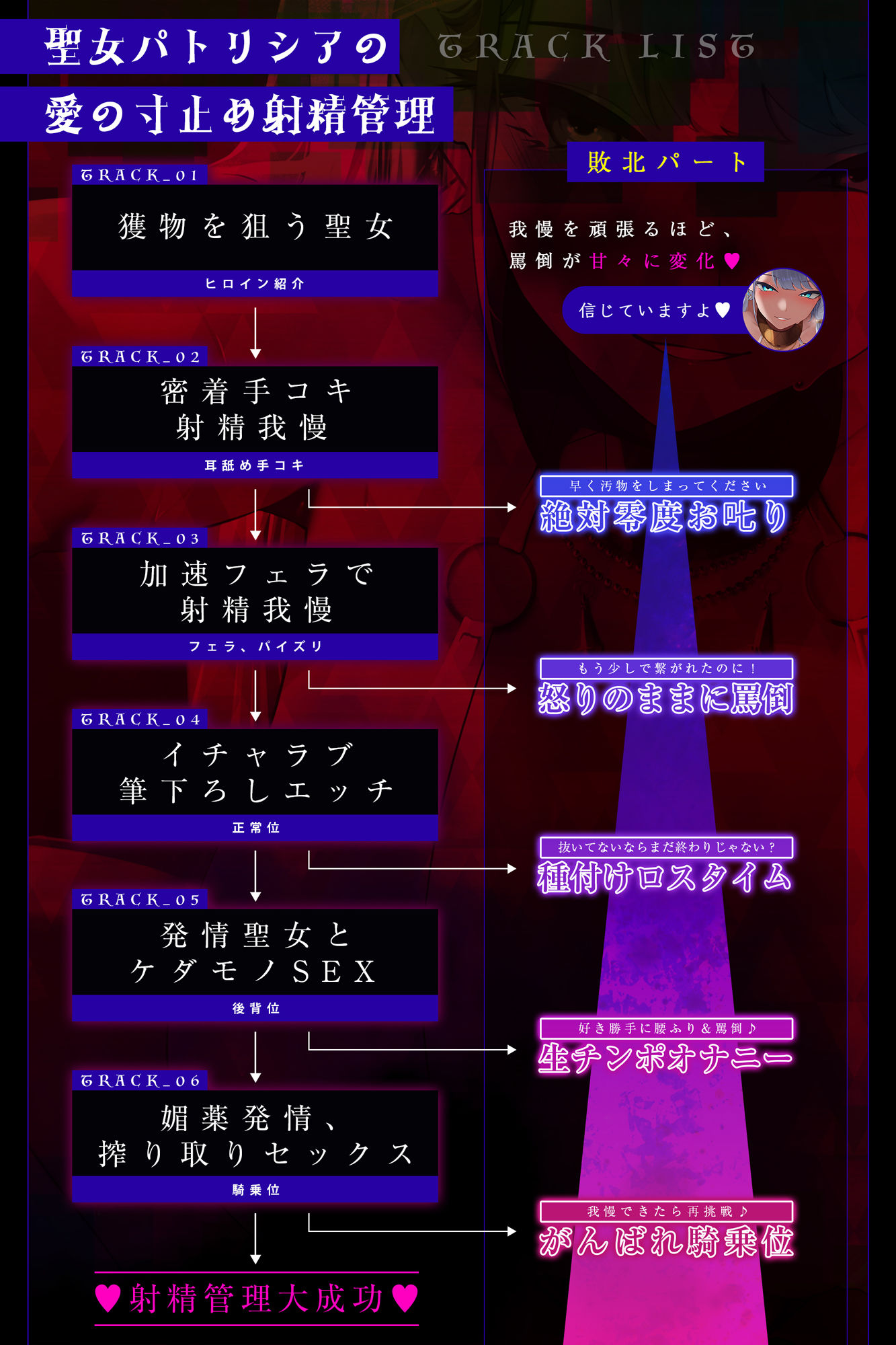 聖女パトリシアの
愛の寸止め射精管理

TRACK LIST

TRACK_01
獲物を狙う聖女
ヒロイン紹介

TRACK_02
密着手コキ
射精我慢
耳舐め手コキ

TRACK_03
加速フェラで
射精我慢
フェラ、パイズリ

TRACK_04
イチャラブ
筆下ろしエッチ
正常位

TRACK_05
発情聖女と
ケダモノSEX
後背位

TRACK_06
媚薬発情、
搾り取りセックス
騎乗位

♥射精管理大成功♥

敗北パート

我慢を頑張るほど、
罵倒が甘々に変化♥

信じていますよ♥

早く汚物をしまってください
絶対零度お叱り

もう少しで繋がれたのに！
怒りのままに罵倒

抜いてないならまだ終わりじゃない？
種付けロスタイム

好き勝手に腰ふり＆罵倒♪
生チンポオナニー

我慢できたら再挑戦♪
がんばれ騎乗位